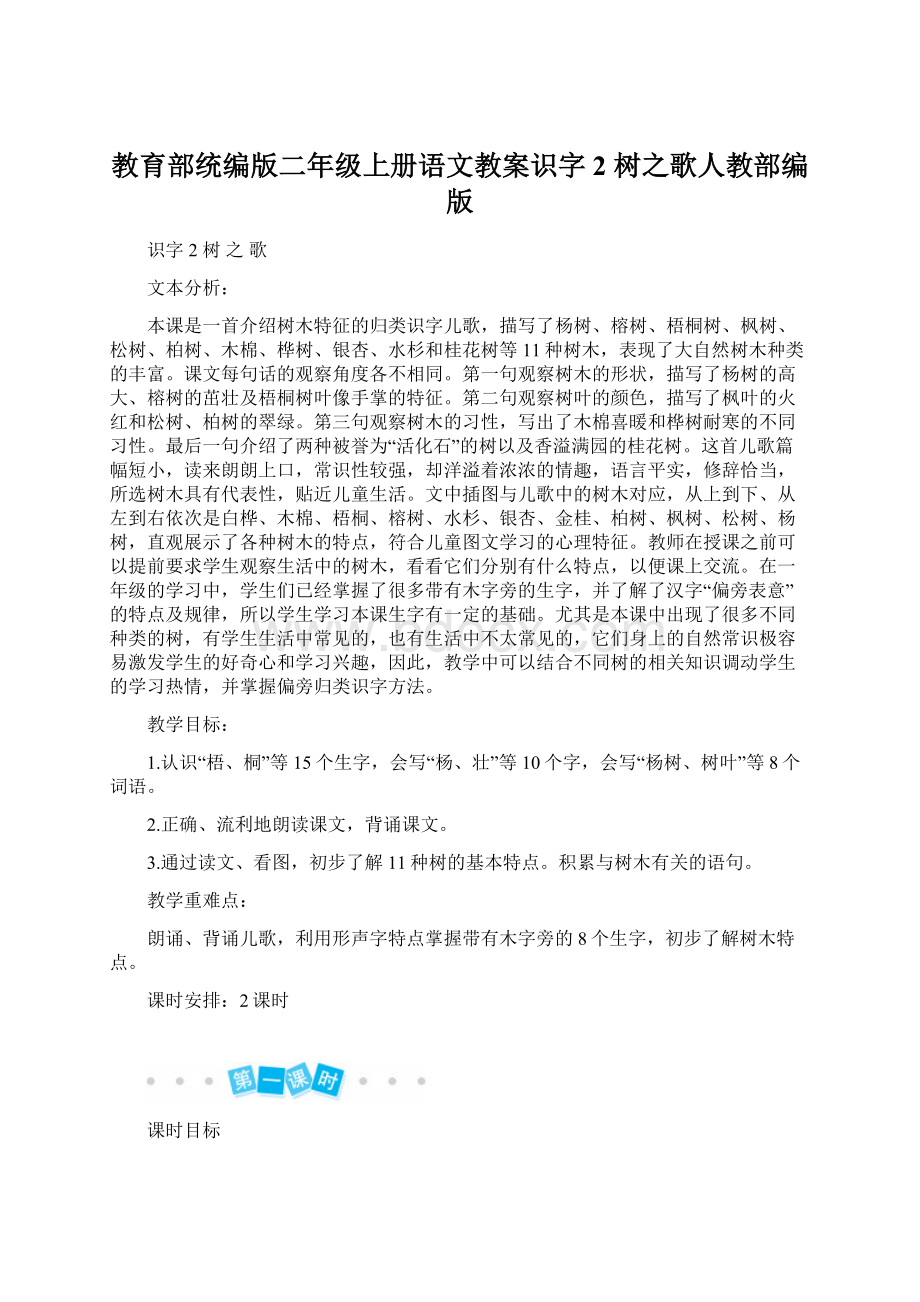 教育部统编版二年级上册语文教案识字 2 树之歌人教部编版

识字 2 树 之 歌

文本分析：

本课是一首介绍树木特征的归类识字儿歌，描写了杨树、榕树、梧桐树、枫树、松树、柏树、木棉、桦树、银杏、水杉和桂花树等 11 种树木，表现了大自然树木种类的丰富。课文每句话的观察角度各不相同。第一句观察树木的形状，描写了杨树的高大、榕树的茁壮及梧桐树叶像手掌的特征。第二句观察树叶的颜色，描写了枫叶的火红和松树、柏树的翠绿。第三句观察树木的习性，写出了木棉喜暖和桦树耐寒的不同习性。最后一句介绍了两种被誉为“活化石”的树以及香溢满园的桂花树。这首儿歌篇幅短小，读来朗朗上口，常识性较强，却洋溢着浓浓的情趣，语言平实，修辞恰当，所选树木具有代表性，贴近儿童生活。文中插图与儿歌中的树木对应，从上到下、从左到右依次是白桦、木棉、梧桐、榕树、水杉、银杏、金桂、柏树、枫树、松树、杨树，直观展示了各种树木的特点，符合儿童图文学习的心理特征。教师在授课之前可以提前要求学生观察生活中的树木，看看它们分别有什么特点，以便课上交流。在一年级的学习中，学生们已经掌握了很多带有木字旁的生字，并了解了汉字“偏旁表意”的特点及规律，所以学生学习本课生字有一定的基础。尤其是本课中出现了很多不同种类的树，有学生生活中常见的，也有生活中不太常见的，它们身上的自然常识极容易激发学生的好奇心和学习兴趣，因此，教学中可以结合不同树的相关知识调动学生的学习热情，并掌握偏旁归类识字方法。

教学目标：

1.认识“梧、桐”等 15 个生字，会写“杨、壮”等 10 个字，会写“杨树、树叶”等 8 个词语。

2.正确、流利地朗读课文，背诵课文。

3.通过读文、看图，初步了解 11 种树的基本特点。积累与树木有关的语句。

教学重难点：

朗诵、背诵儿歌，利用形声字特点掌握带有木字旁的 8 个生字，初步了解树木特点。

课时安排：2 课时

第一课时

课时目标